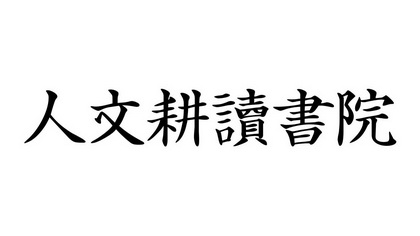 人文耕讀書院